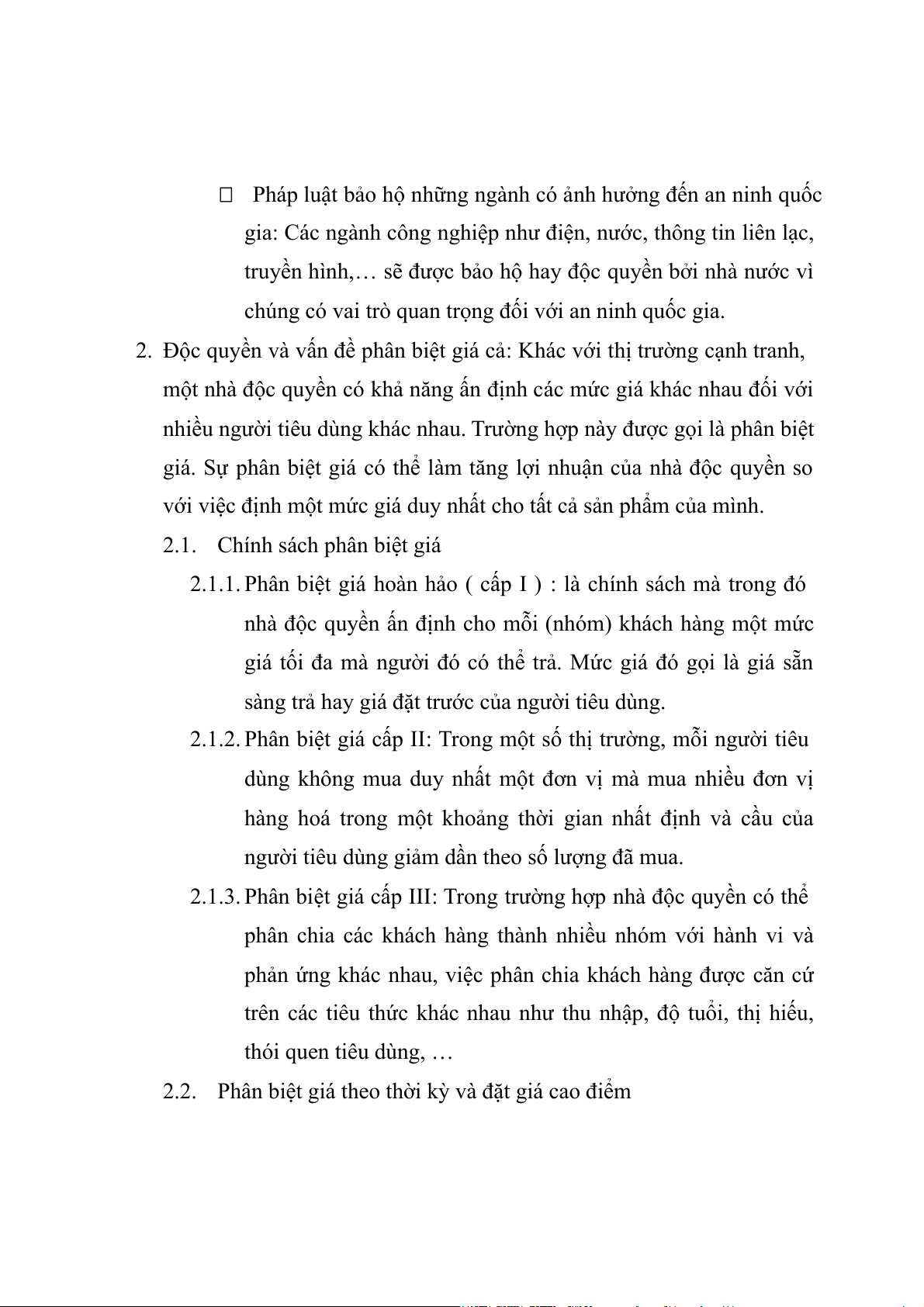 Pháp luật bảo hộ những ngành có ảnh hưởng đến an ninh quốc gia: Các ngành công nghiệp như điện, nước, thông tin liên lạc, truyền hình,… sẽ được bảo hộ hay độc quyền bởi nhà nước vì chúng có vai trò quan trọng đối với an ninh quốc gia.

2. Độc quyền và vấn đề phân biệt giá cả: Khác với thị trường cạnh tranh, một nhà độc quyền có khả năng ấn định các mức giá khác nhau đối với nhiều người tiêu dùng khác nhau. Trường hợp này được gọi là phân biệt giá. Sự phân biệt giá có thể làm tăng lợi nhuận của nhà độc quyền so với việc định một mức giá duy nhất cho tất cả sản phẩm của mình.

2.1. Chính sách phân biệt giá

2.1.1. Phân biệt giá hoàn hảo ( cấp I ) : là chính sách mà trong đó nhà độc quyền ấn định cho mỗi (nhóm) khách hàng một mức giá tối đa mà người đó có thể trả. Mức giá đó gọi là giá sẵn sàng trả hay giá đặt trước của người tiêu dùng.

2.1.2. Phân biệt giá cấp II: Trong một số thị trường, mỗi người tiêu dùng không mua duy nhất một đơn vị mà mua nhiều đơn vị hàng hoá trong một khoảng thời gian nhất định và cầu của người tiêu dùng giảm dần theo số lượng đã mua.

2.1.3. Phân biệt giá cấp III: Trong trường hợp nhà độc quyền có thể phân chia các khách hàng thành nhiều nhóm với hành vi và phản ứng khác nhau, việc phân chia khách hàng được căn cứ trên các tiêu thức khác nhau như thu nhập, độ tuổi, thị hiếu, thói quen tiêu dùng, …

2.2. Phân biệt giá theo thời kỳ và đặt giá cao điểm